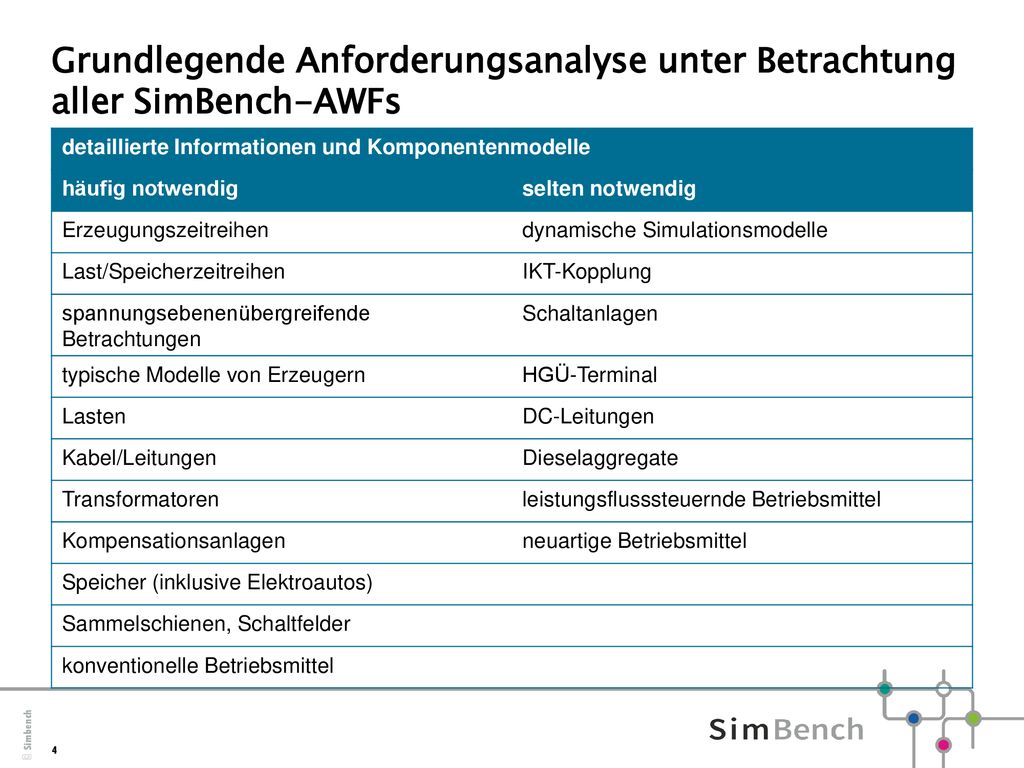 Grundlegende Anforderungsanalyse unter Betrachtung aller SimBench-AWFs

| detaillierte Informationen und Komponentenmodelle | |
|---|---|
| häufig notwendig | selten notwendig |
| Erzeugungszeitreihen | dynamische Simulationsmodelle |
| Last/Speicherzeitreihen | IKT-Kopplung |
| spannungsebenenübergreifende Betrachtungen | Schaltanlagen |
| typische Modelle von Erzeugern | HGÜ-Terminal |
| Lasten | DC-Leitungen |
| Kabel/Leitungen | Dieselaggregate |
| Transformatoren | leistungsflusssteuernde Betriebsmittel |
| Kompensationsanlagen | neuartige Betriebsmittel |
| Speicher (inklusive Elektroautos) | |
| Sammelschienen, Schaltfelder | |
| konventionelle Betriebsmittel | |

© Simbench

4

SimBench